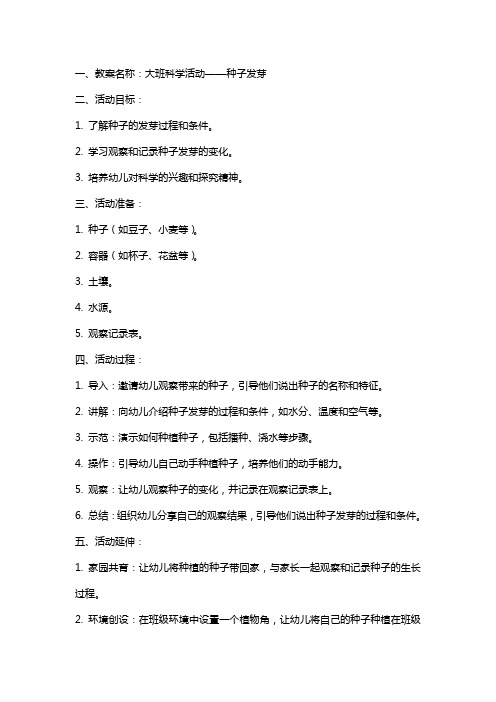 一、教案名称：大班科学活动——种子发芽

二、活动目标：

1. 了解种子的发芽过程和条件。

2. 学习观察和记录种子发芽的变化。

3. 培养幼儿对科学的兴趣和探究精神。

三、活动准备：

1. 种子（如豆子、小麦等）。

2. 容器（如杯子、花盆等）。

3. 土壤。

4. 水源。

5. 观察记录表。

四、活动过程：

1. 导入：邀请幼儿观察带来的种子，引导他们说出种子的名称和特征。

2. 讲解：向幼儿介绍种子发芽的过程和条件，如水分、温度和空气等。

3. 示范：演示如何种植种子，包括播种、浇水等步骤。

4. 操作：引导幼儿自己动手种植种子，培养他们的动手能力。

5. 观察：让幼儿观察种子的变化，并记录在观察记录表上。

6. 总结：组织幼儿分享自己的观察结果，引导他们说出种子发芽的过程和条件。

五、活动延伸：

1. 家园共育：让幼儿将种植的种子带回家，与家长一起观察和记录种子的生长过程。

2. 环境创设：在班级环境中设置一个植物角，让幼儿将自己的种子种植在班级